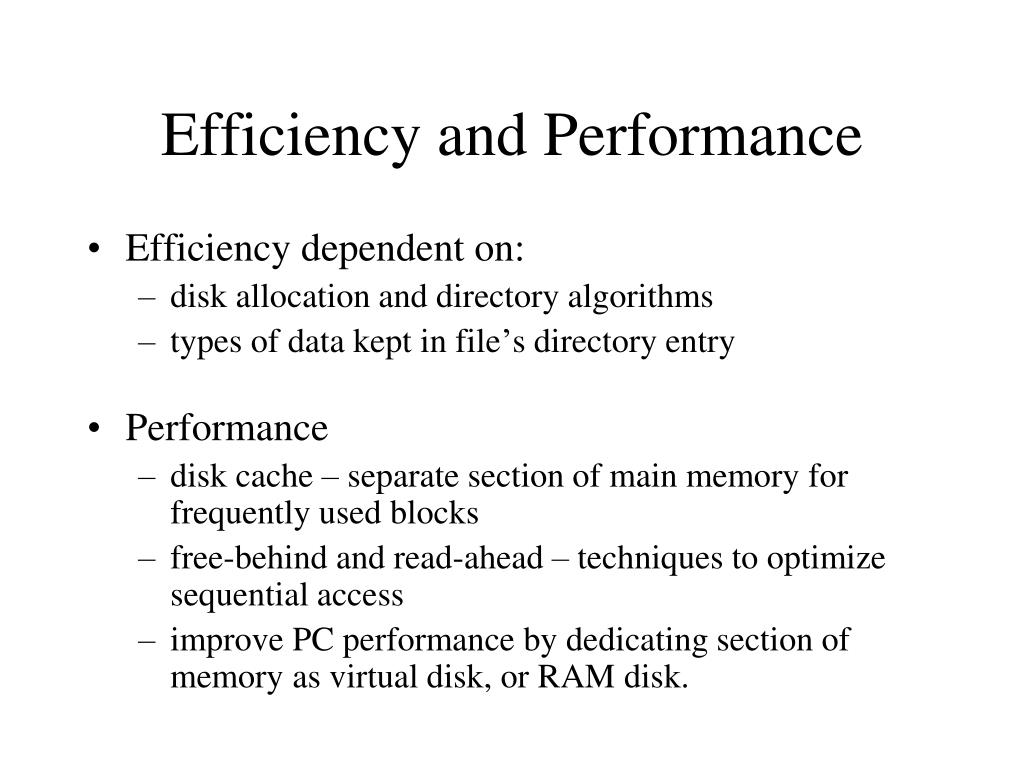 Efficiency and Performance

• Efficiency dependent on:
– disk allocation and directory algorithms
– types of data kept in file’s directory entry

• Performance
– disk cache – separate section of main memory for frequently used blocks
– free-behind and read-ahead – techniques to optimize sequential access
– improve PC performance by dedicating section of memory as virtual disk, or RAM disk.